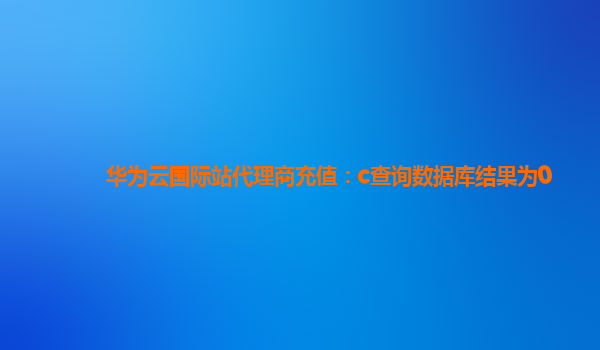 华为云国际站代理商充值：c查询数据库结果为0